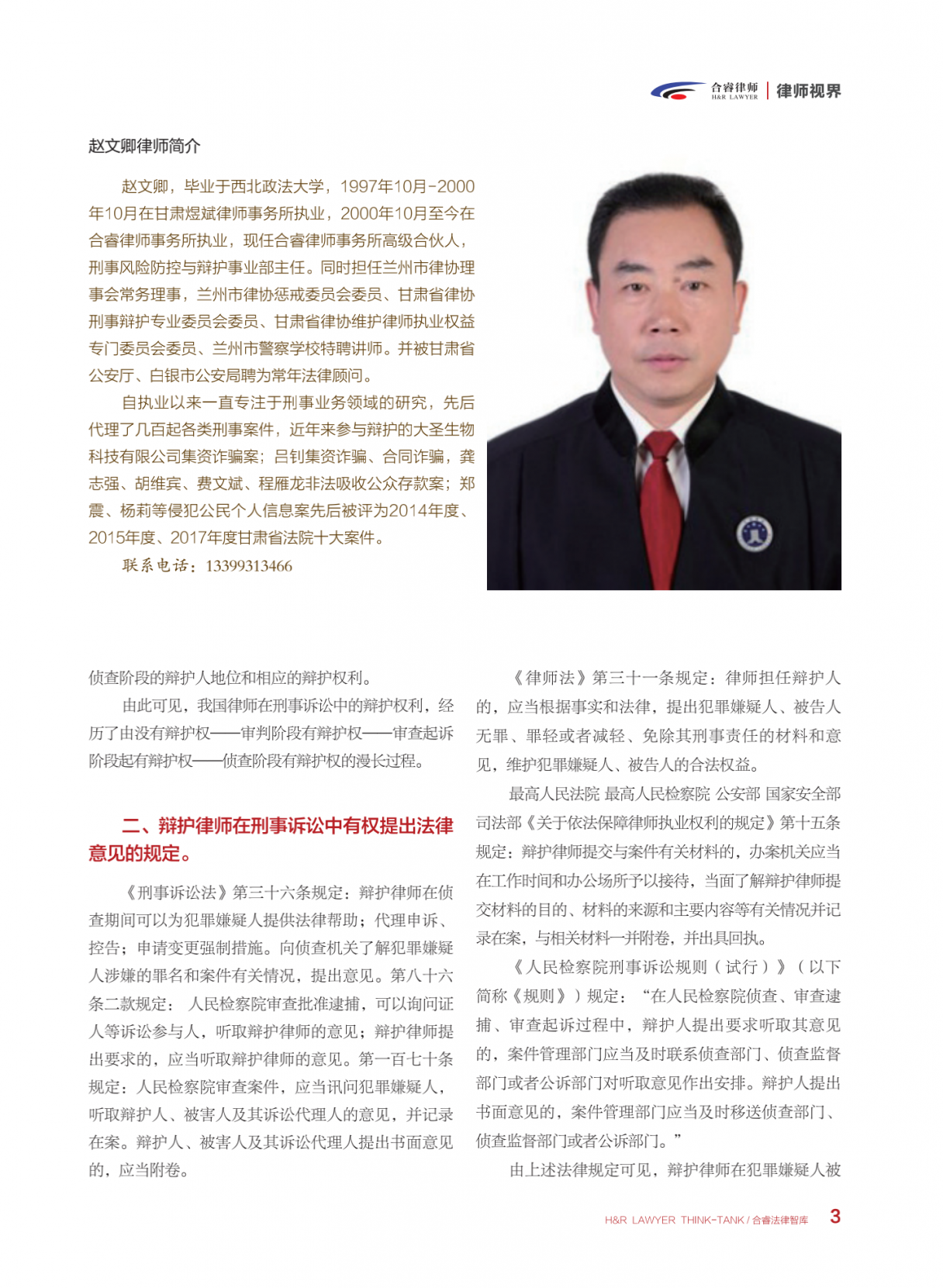 合睿律师
H&R LAWYER
律师视界

赵文卿律师简介

赵文卿，毕业于西北政法大学，1997年10月-2000年10月在甘肃煜斌律师事务所执业，2000年10月至今在合睿律师事务所执业，现任合睿律师事务所高级合伙人，刑事风险防控与辩护事业部主任。同时担任兰州市律协理事会常务理事，兰州市律协惩戒委员会委员、甘肃省律协刑事辩护专业委员会委员、甘肃省律协维护律师执业权益专门委员会委员、兰州市警察学校特聘讲师。并被甘肃省公安厅、白银市公安局聘为常年法律顾问。

自执业以来一直专注于刑事业务领域的研究，先后代理了几百起各类刑事案件，近年来参与辩护的大圣生物科技有限公司集资诈骗案；吕钊集资诈骗、合同诈骗，龚志强、胡维宾、费文斌、程雁龙非法吸收公众存款案；郑震、杨莉等侵犯公民个人信息案先后被评为2014年度、2015年度、2017年度甘肃省法院十大案件。

联系电话：13399313466

侦查阶段的辩护人地位和相应的辩护权利。

由此可见，我国律师在刑事诉讼中的辩护权利，经历了由没有辩护权——审判阶段有辩护权——审查起诉阶段起有辩护权——侦查阶段有辩护权的漫长过程。

二、辩护律师在刑事诉讼中有权提出法律意见的规定。

《刑事诉讼法》第三十六条规定：辩护律师在侦查期间可以为犯罪嫌疑人提供法律帮助；代理申诉、控告；申请变更强制措施。向侦查机关了解犯罪嫌疑人涉嫌的罪名和案件有关情况，提出意见。第八十六条二款规定： 人民检察院审查批准逮捕，可以询问证人等诉讼参与人，听取辩护律师的意见；辩护律师提出要求的，应当听取辩护律师的意见。第一百七十条规定：人民检察院审查案件，应当讯问犯罪嫌疑人，听取辩护人、被害人及其诉讼代理人的意见，并记录在案。辩护人、被害人及其诉讼代理人提出书面意见的，应当附卷。

《律师法》第三十一条规定：律师担任辩护人的，应当根据事实和法律，提出犯罪嫌疑人、被告人无罪、罪轻或者减轻、免除其刑事责任的材料和意见，维护犯罪嫌疑人、被告人的合法权益。

最高人民法院 最高人民检察院 公安部 国家安全部 司法部《关于依法保障律师执业权利的规定》第十五条规定：辩护律师提交与案件有关材料的，办案机关应当在工作时间和办公场所予以接待，当面了解辩护律师提交材料的目的、材料的来源和主要内容等有关情况并记录在案，与相关材料一并附卷，并出具回执。

《人民检察院刑事诉讼规则（试行）》（以下简称《规则》）规定：“在人民检察院侦查、审查逮捕、审查起诉过程中，辩护人提出要求听取其意见的，案件管理部门应当及时联系侦查部门、侦查监督部门或者公诉部门对听取意见作出安排。辩护人提出书面意见的，案件管理部门应当及时移送侦查部门、侦查监督部门或者公诉部门。”

由上述法律规定可见，辩护律师在犯罪嫌疑人被

H&R LAWYER THINK-TANK / 合睿法律智库 3